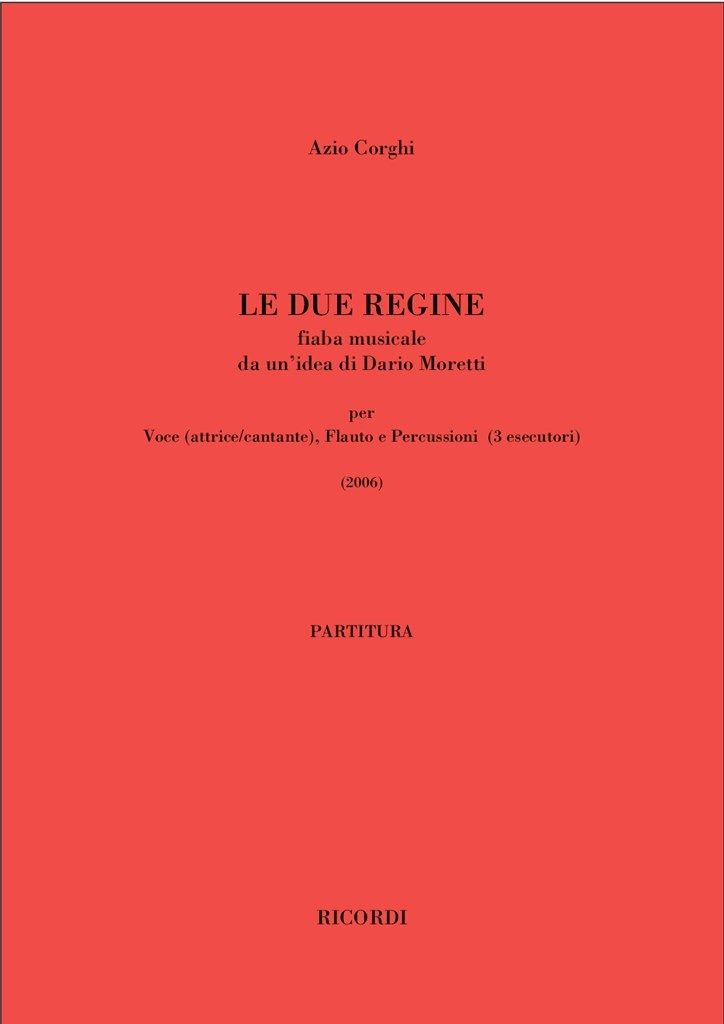 Azio Corghi

LE DUE REGINE
fiaba musicale
da un'idea di Dario Moretti

per
Voce (attrice/cantante), Flauto e Percussioni (3 esecutori)

(2006)

PARTITURA

RICORDI